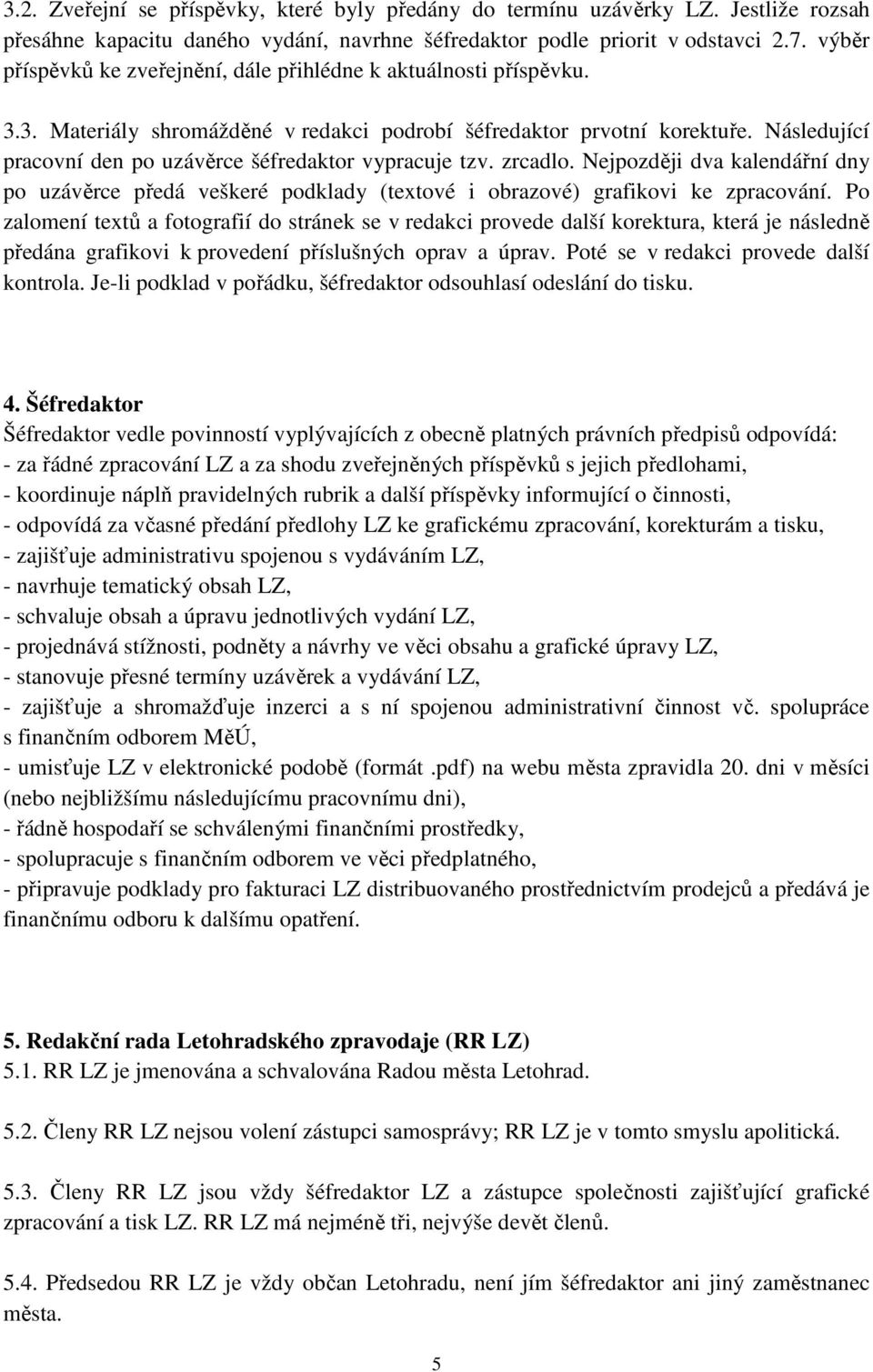 3.2. Zveřejní se příspěvky, které byly předány do termínu uzávěrky LZ. Jestliže rozsah přesáhne kapacitu daného vydání, navrhne šéfredaktor podle priorit v odstavci 2.7. výběr příspěvků ke zveřejnění, dále přihlédne k aktuálnosti příspěvku.

3.3. Materiály shromážděné v redakci podrobí šéfredaktor prvotní korektuře. Následující pracovní den po uzávěrce šéfredaktor vypracuje tzv. zrcadlo. Nejpozději dva kalendářní dny po uzávěrce předá veškeré podklady (textové i obrazové) grafikovi ke zpracování. Po zalomení textů a fotografií do stránek se v redakci provede další korektura, která je následně předána grafikovi k provedení příslušných oprav a úprav. Poté se v redakci provede další kontrola. Je-li podklad v pořádku, šéfredaktor odsouhlasí odeslání do tisku.

4. Šéfredaktor
Šéfredaktor vedle povinností vyplývajících z obecně platných právních předpisů odpovídá:
- za řádné zpracování LZ a za shodu zveřejněných příspěvků s jejich předlohami,
- koordinuje náplň pravidelných rubrik a další příspěvky informující o činnosti,
- odpovídá za včasné předání předlohy LZ ke grafickému zpracování, korekturám a tisku,
- zajišťuje administrativu spojenou s vydáváním LZ,
- navrhuje tematický obsah LZ,
- schvaluje obsah a úpravu jednotlivých vydání LZ,
- projednává stížnosti, podněty a návrhy ve věci obsahu a grafické úpravy LZ,
- stanovuje přesné termíny uzávěrek a vydávání LZ,
- zajišťuje a shromažďuje inzerci a s ní spojenou administrativní činnost vč. spolupráce s finančním odborem MěÚ,
- umisťuje LZ v elektronické podobě (formát .pdf) na webu města zpravidla 20. dni v měsíci (nebo nejbližšímu následujícímu pracovnímu dni),
- řádně hospodaří se schválenými finančními prostředky,
- spolupracuje s finančním odborem ve věci předplatného,
- připravuje podklady pro fakturaci LZ distribuovaného prostřednictvím prodejců a předává je finančnímu odboru k dalšímu opatření.

5. Redakční rada Letohradského zpravodaje (RR LZ)
5.1. RR LZ je jmenována a schvalována Radou města Letohrad.

5.2. Členy RR LZ nejsou volení zástupci samosprávy; RR LZ je v tomto smyslu apolitická.

5.3. Členy RR LZ jsou vždy šéfredaktor LZ a zástupce společnosti zajišťující grafické zpracování a tisk LZ. RR LZ má nejméně tři, nejvýše devět členů.

5.4. Předsedou RR LZ je vždy občan Letohradu, není jím šéfredaktor ani jiný zaměstnanec města.

5